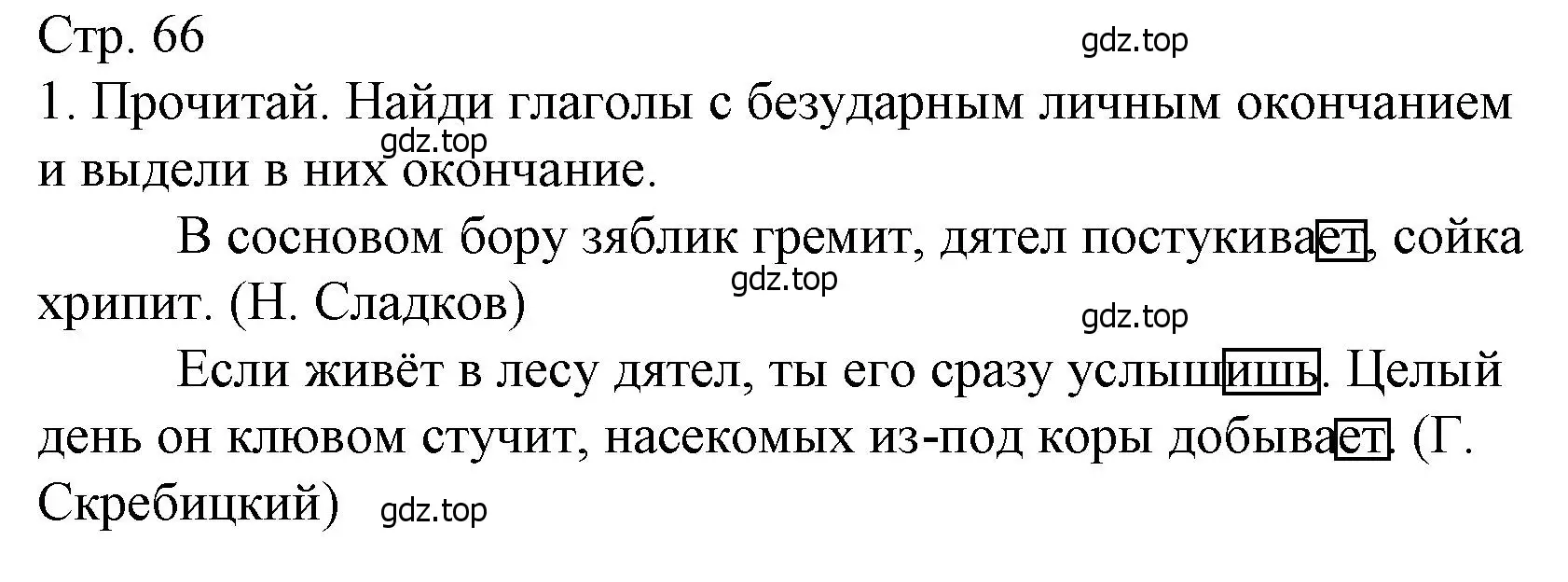 Стр. 66

gdz.top

1. Прочитай. Найди глаголы с безударным личным окончанием и выдели в них окончание.

gdz.top

В сосновом бору зяблик гремит, дятел постукивает, сойка хрипит. (Н. Сладков)

gdz.top

gdz.top

Если живёт в лесу дятел, ты его сразу услышишь. Целый день он клювом стучит, насекомых из-под коры добывает. (Г. Скребицкий)

gdz.top